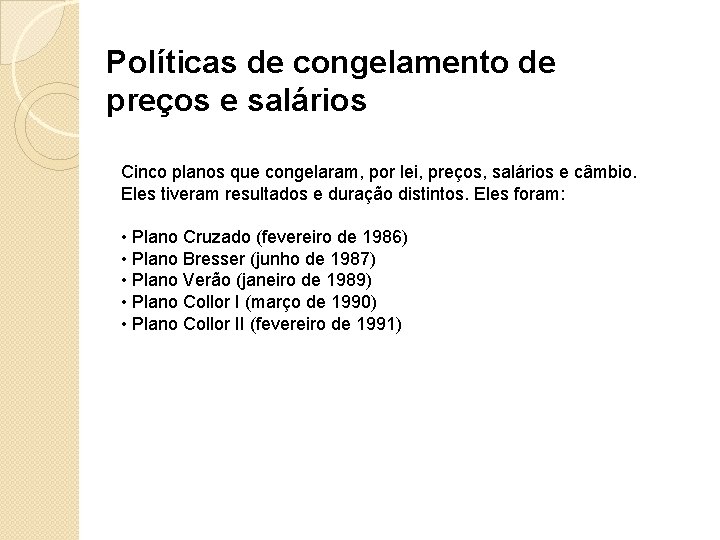 Políticas de congelamento de preços e salários

Cinco planos que congelaram, por lei, preços, salários e câmbio. Eles tiveram resultados e duração distintos. Eles foram:

• Plano Cruzado (fevereiro de 1986)
• Plano Bresser (junho de 1987)
• Plano Verão (janeiro de 1989)
• Plano Collor I (março de 1990)
• Plano Collor II (fevereiro de 1991)